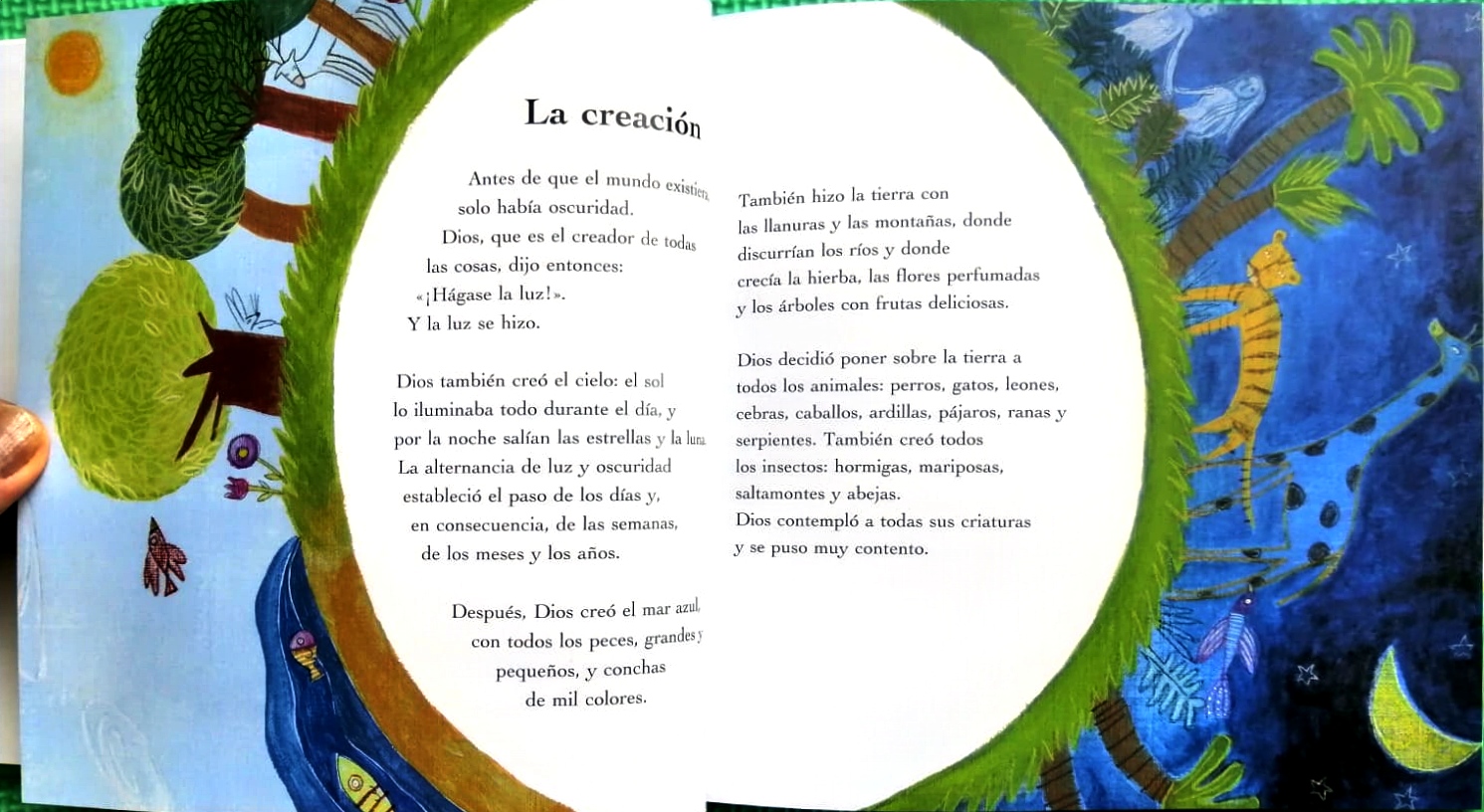 La creación

Antes de que el mundo existiera, solo había oscuridad.

Dios, que es el creador de todas las cosas, dijo entonces: «¡Hágase la luz!». Y la luz se hizo.

Dios también creó el cielo: el sol lo iluminaba todo durante el día, y por la noche salían las estrellas y la luna. La alternancia de luz y oscuridad estableció el paso de los días y, en consecuencia, de las semanas, de los meses y los años.

Después, Dios creó el mar azul, con todos los peces, grandes y pequeños, y conchas de mil colores.

También hizo la tierra con las llanuras y las montañas, donde discurrían los ríos y donde crecía la hierba, las flores perfumadas y los árboles con frutas deliciosas.

Dios decidió poner sobre la tierra a todos los animales: perros, gatos, leones, cebras, caballos, ardillas, pájaros, ranas y serpientes. También creó todos los insectos: hormigas, mariposas, saltamontes y abejas.
Dios contempló a todas sus criaturas y se puso muy contento.